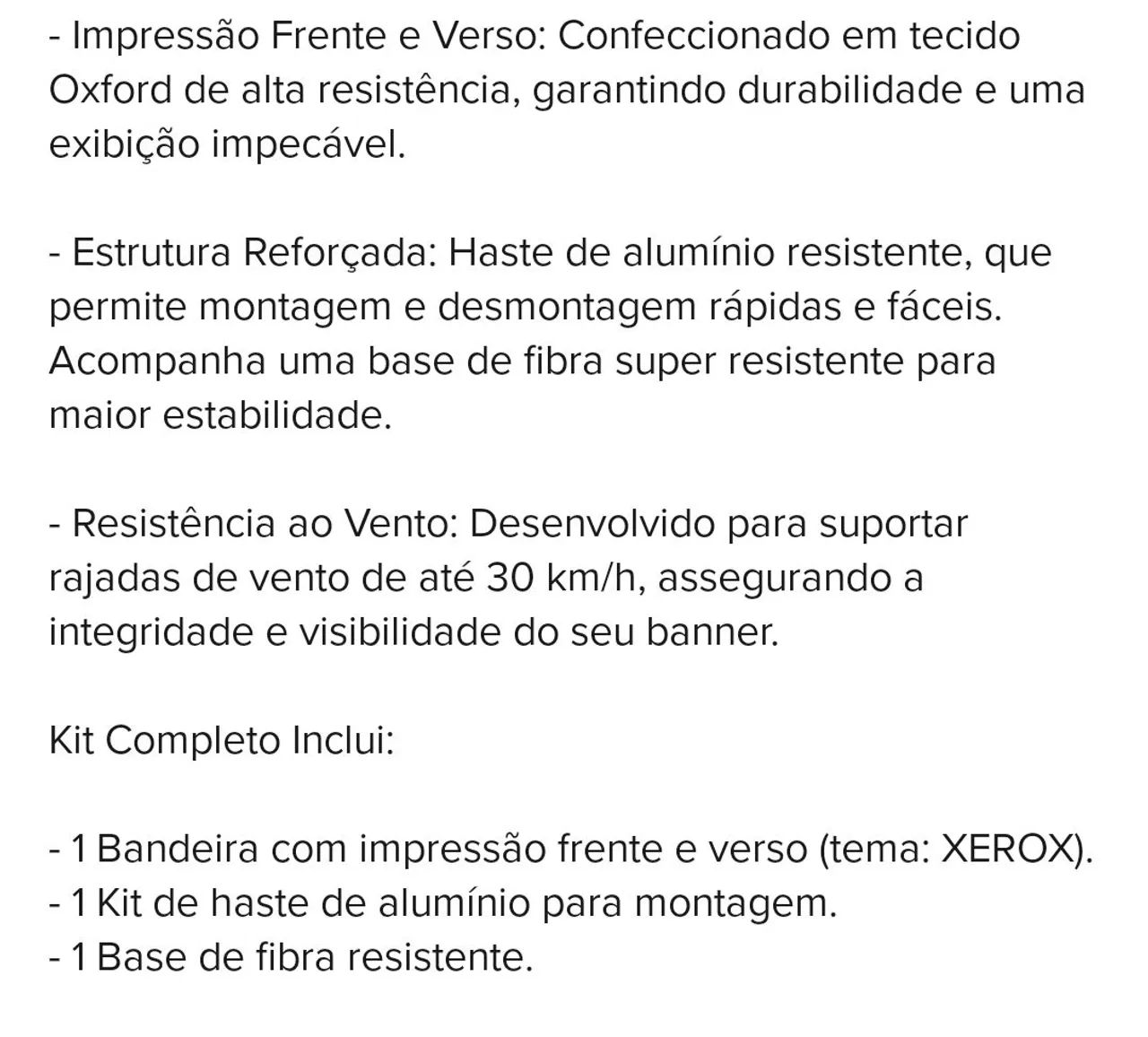 - Impressão Frente e Verso: Confeccionado em tecido Oxford de alta resistência, garantindo durabilidade e uma exibição impecável.

- Estrutura Reforçada: Haste de alumínio resistente, que permite montagem e desmontagem rápidas e fáceis. Acompanha uma base de fibra super resistente para maior estabilidade.

- Resistência ao Vento: Desenvolvido para suportar rajadas de vento de até 30 km/h, assegurando a integridade e visibilidade do seu banner.

Kit Completo Inclui:

- 1 Bandeira com impressão frente e verso (tema: XEROX).
- 1 Kit de haste de alumínio para montagem.
- 1 Base de fibra resistente.